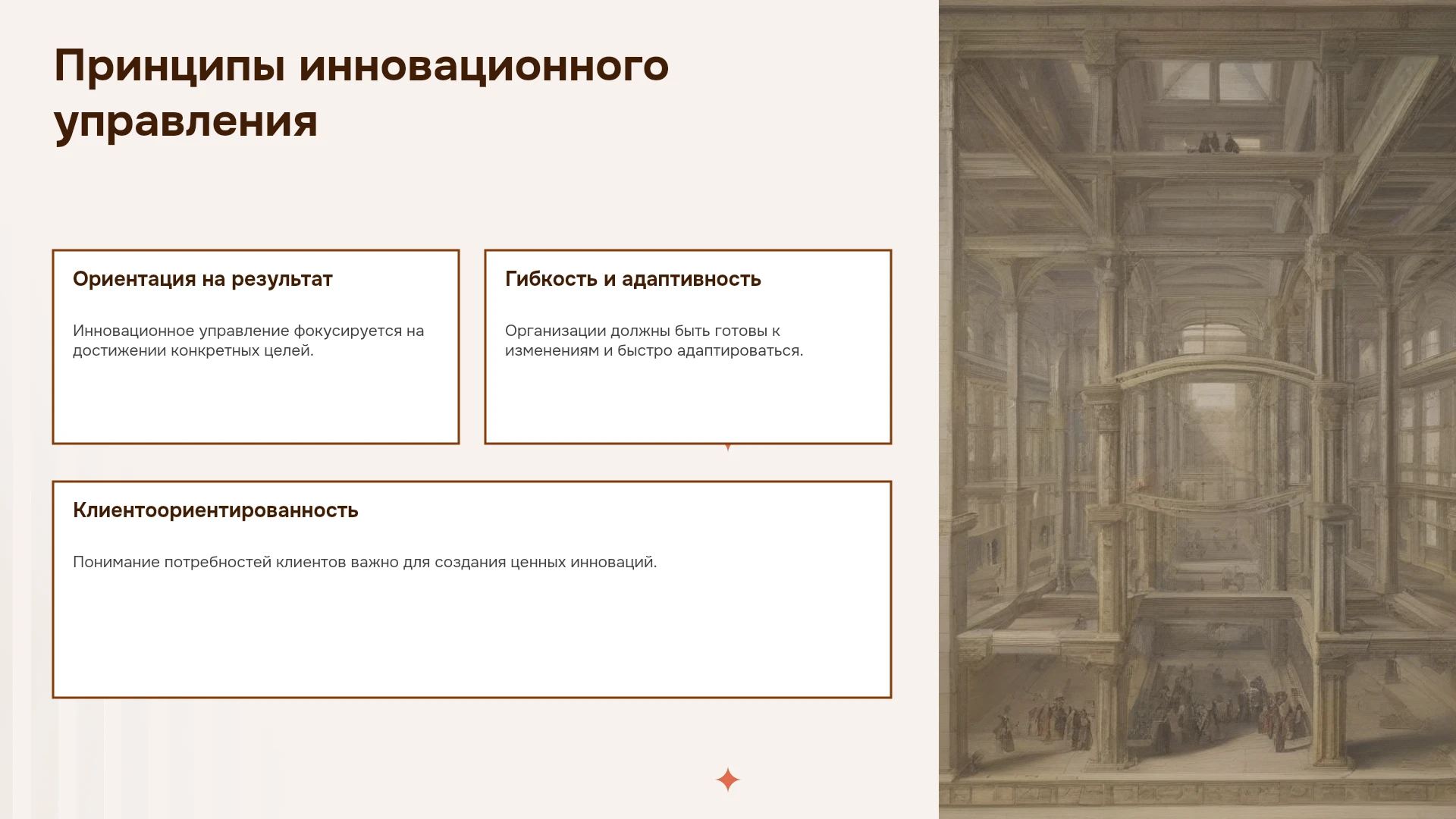 Принципы инновационного управления

Ориентация на результат

Инновационное управление фокусируется на достижении конкретных целей.

Гибкость и адаптивность

Организации должны быть готовы к изменениям и быстро адаптироваться.

Клиентоориентированность

Понимание потребностей клиентов важно для создания ценных инноваций.